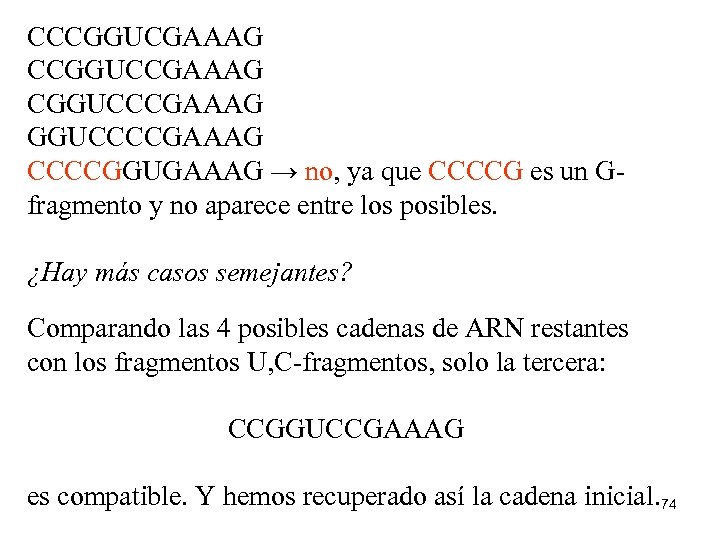 CCCGGUCGAAAG
CCGGUCCGAAAG
CGGUCCCGAAAG
GGUCCCCGAAAG
CCCCGGUGAAAG → no, ya que CCCCG es un G-fragmento y no aparece entre los posibles.

¿Hay más casos semejantes?

Comparando las 4 posibles cadenas de ARN restantes con los fragmentos U,C-fragmentos, solo la tercera:

CCGGUCCGAAAG

es compatible. Y hemos recuperado así la cadena inicial.

74